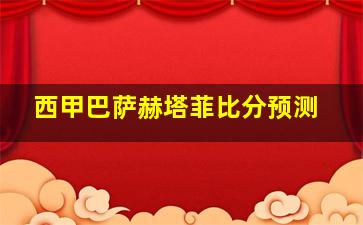 西甲巴萨赫塔菲比分预测